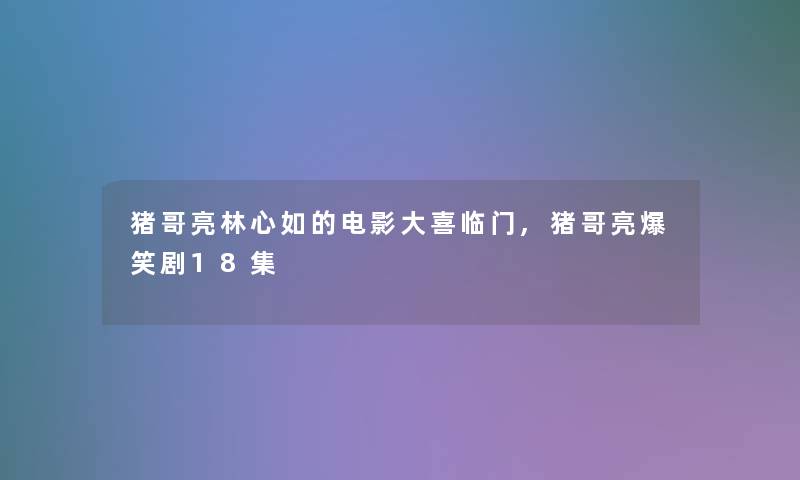 猪哥亮林心如的电影大喜临门，猪哥亮爆笑剧18集